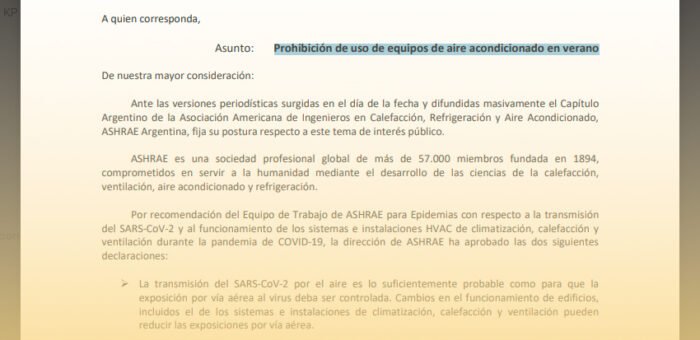 A quien corresponda,

Asunto: Prohibición de uso de equipos de aire acondicionado en verano

De nuestra mayor consideración:

Ante las versiones periodísticas surgidas en el día de la fecha y difundidas masivamente el Capítulo Argentino de la Asociación Americana de Ingenieros en Calefacción, Refrigeración y Aire Acondicionado, ASHRAE Argentina, fija su postura respecto a este tema de interés público.

ASHRAE es una sociedad profesional global de más de 57.000 miembros fundada en 1894, comprometidos en servir a la humanidad mediante el desarrollo de las ciencias de la calefacción, ventilación, aire acondicionado y refrigeración.

Por recomendación del Equipo de Trabajo de ASHRAE para Epidemias con respecto a la transmisión del SARS-CoV-2 y al funcionamiento de los sistemas e instalaciones HVAC de climatización, calefacción y ventilación durante la pandemia de COVID-19, la dirección de ASHRAE ha aprobado las dos siguientes declaraciones:

➢ La transmisión del SARS-CoV-2 por el aire es lo suficientemente probable como para que la exposición por vía aérea al virus deba ser controlada. Cambios en el funcionamiento de edificios, incluidos el de los sistemas e instalaciones de climatización, calefacción y ventilación pueden reducir las exposiciones por vía aérea.